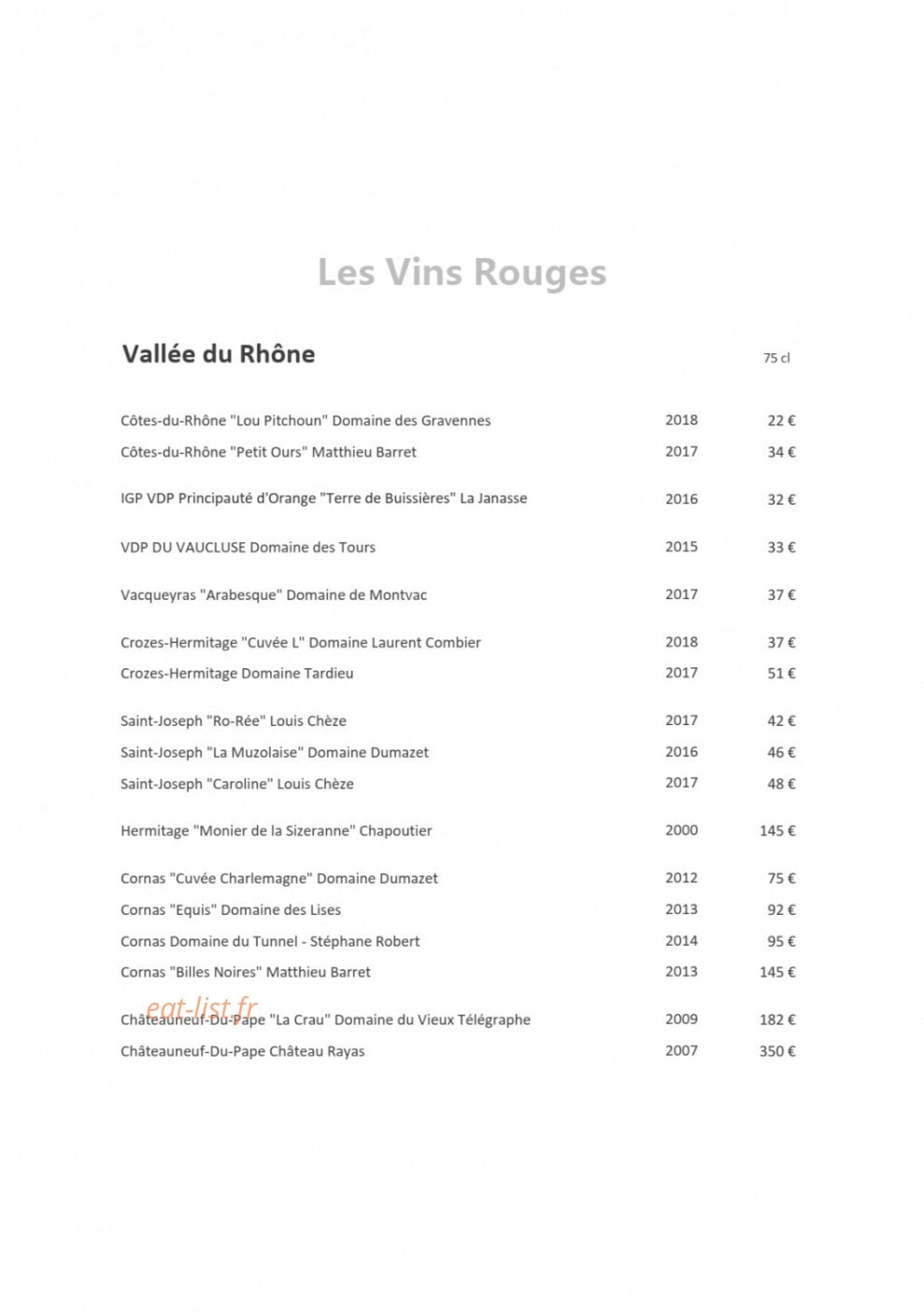 Les Vins Rouges

Vallée du Rhône

75 cl

Côtes-du-Rhône "Lou Pitchoun" Domaine des Gravennes 2018 22 €
Côtes-du-Rhône "Petit Ours" Matthieu Barret 2017 34 €

IGP VDP Principauté d'Orange "Terre de Buissières" La Janasse 2016 32 €

VDP DU VAUCLUSE Domaine des Tours 2015 33 €

Vacqueyras "Arabesque" Domaine de Montvac 2017 37 €

Crozes-Hermitage "Cuvée L" Domaine Laurent Combier 2018 37 €
Crozes-Hermitage Domaine Tardieu 2017 51 €

Saint-Joseph "Ro-Rée" Louis Chèze 2017 42 €
Saint-Joseph "La Muzolaise" Domaine Dumazet 2016 46 €
Saint-Joseph "Caroline" Louis Chèze 2017 48 €

Hermitage "Monier de la Sizeranne" Chapoutier 2000 145 €

Cornas "Cuvée Charlemagne" Domaine Dumazet 2012 75 €
Cornas "Equis" Domaine des Lises 2013 92 €
Cornas Domaine du Tunnel - Stéphane Robert 2014 95 €
Cornas "Billes Noires" Matthieu Barret 2013 145 €

Châteauneuf-Du-Pape "La Crau" Domaine du Vieux Télégraphe 2009 182 €
Châteauneuf-Du-Pape Château Rayas 2007 350 €

eat-list.fr